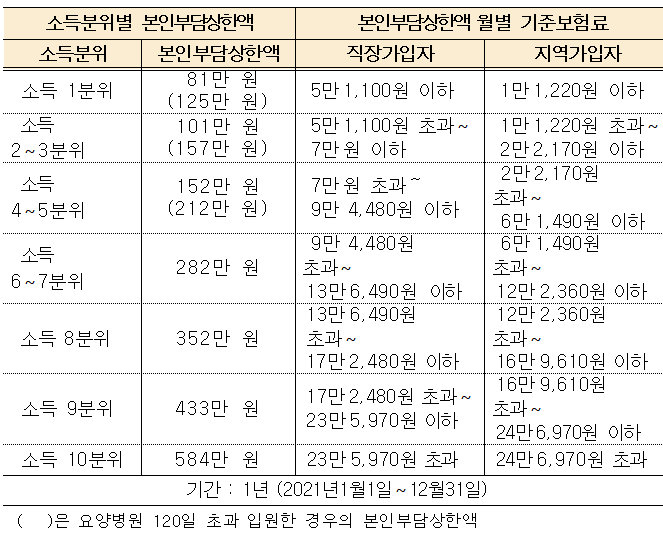 | 소득분위별 본인부담상한액 | | 본인부담상한액 월별 기준보험료 | |
|---|---|---|---|
| 소득분위 | 본인부담상한액 | 직장가입자 | 지역가입자 |
| 소득 1분위 | 81만 원 (125만 원) | 5만 1,100원 이하 | 1만 1,220원 이하 |
| 소득 2~3분위 | 101만 원 (157만 원) | 5만 1,100원 초과~ 7만 원 이하 | 1만 1,220원 초과~ 2만 2,170원 이하 |
| 소득 4~5분위 | 152만 원 (212만 원) | 7만 원 초과~ 9만 4,480원 이하 | 2만 2,170원 초과~ 6만 1,490원 이하 |
| 소득 6~7분위 | 282만 원 | 9만 4,480원 초과~ 13만 6,490원 이하 | 6만 1,490원 초과~ 12만 2,360원 이하 |
| 소득 8분위 | 352만 원 | 13만 6,490원 초과~ 17만 2,480원 이하 | 12만 2,360원 초과~ 16만 9,610원 이하 |
| 소득 9분위 | 433만 원 | 17만 2,480원 초과~ 23만 5,970원 이하 | 16만 9,610원 초과~ 24만 6,970원 이하 |
| 소득 10분위 | 584만 원 | 23만 5,970원 초과 | 24만 6,970원 초과 |
| 기간 : 1년 (2021년1월1일~12월31일) | | | |

( )은 요양병원 120일 초과 입원한 경우의 본인부담상한액